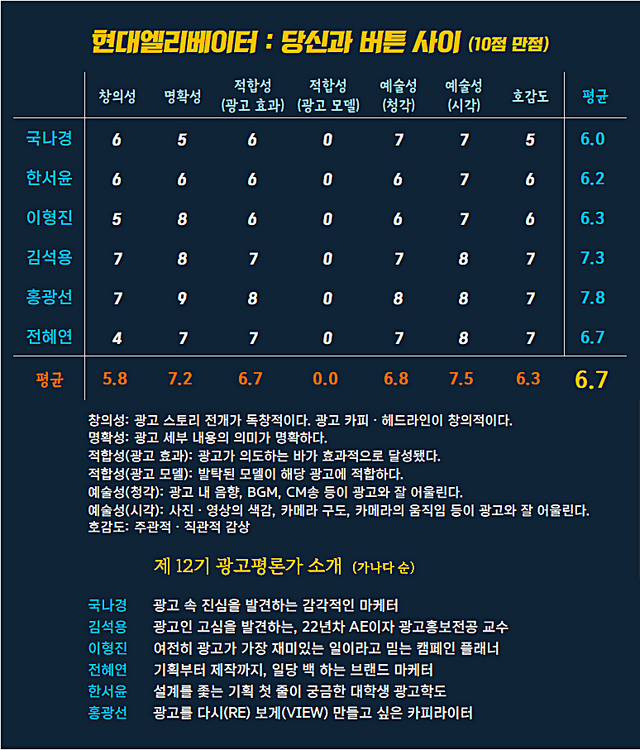 현대엘리베이터 : 당신과 버튼 사이 (10점 만점)

| | 창의성 | 명확성 | 적합성 (광고 효과) | 적합성 (광고 모델) | 예술성 (청각) | 예술성 (시각) | 호감도 | 평균 |
|---|---|---|---|---|---|---|---|---|
| 국나경 | 6 | 5 | 6 | 0 | 7 | 7 | 5 | 6.0 |
| 한서윤 | 6 | 6 | 6 | 0 | 6 | 7 | 6 | 6.2 |
| 이형진 | 5 | 8 | 6 | 0 | 6 | 7 | 6 | 6.3 |
| 김석용 | 7 | 8 | 7 | 0 | 7 | 8 | 7 | 7.3 |
| 홍광선 | 7 | 9 | 8 | 0 | 8 | 8 | 7 | 7.8 |
| 전혜연 | 4 | 7 | 7 | 0 | 7 | 8 | 7 | 6.7 |
| 평균 | 5.8 | 7.2 | 6.7 | 0.0 | 6.8 | 7.5 | 6.3 | 6.7 |

창의성: 광고 스토리 전개가 독창적이다. 광고 카피 · 헤드라인이 창의적이다.
명확성: 광고 세부 내용의 의미가 명확하다.
적합성(광고 효과): 광고가 의도하는 바가 효과적으로 달성됐다.
적합성(광고 모델): 발탁된 모델이 해당 광고에 적합하다.
예술성(청각): 광고 내 음향, BGM, CM송 등이 광고와 잘 어울린다.
예술성(시각): 사진 · 영상의 색감, 카메라 구도, 카메라의 움직임 등이 광고와 잘 어울린다.
호감도: 주관적 · 직관적 감상

제 12기 광고평론가 소개 (가나다 순)

국나경 광고 속 진심을 발견하는 감각적인 마케터
김석용 광고인 고심을 발견하는, 22년차 AE이자 광고홍보전공 교수
이형진 여전히 광고가 가장 재미있는 일이라고 믿는 캠페인 플래너
전혜연 기획부터 제작까지, 일당 백 하는 브랜드 마케터
한서윤 설계를 좇는 기획 첫 줄이 궁금한 대학생 광고학도
홍광선 광고를 다시(RE) 보게(VIEW) 만들고 싶은 카피라이터